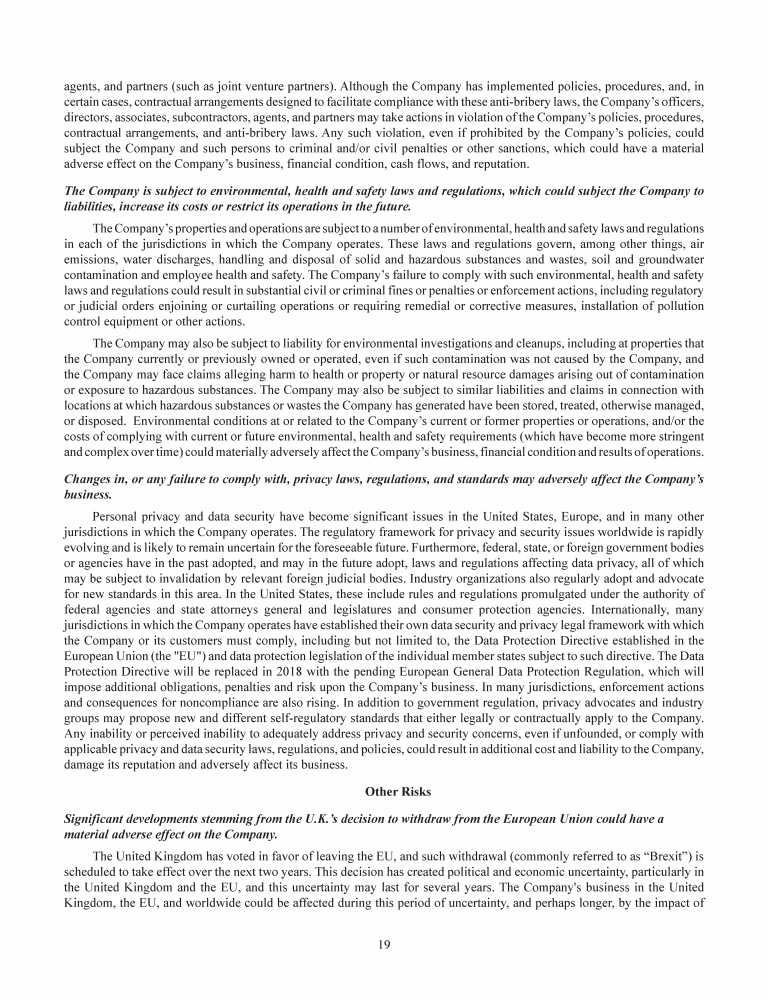 agents, and partners (such as joint venture partners). Although the Company has implemented policies, procedures, and, in certain cases, contractual arrangements designed to facilitate compliance with these anti-bribery laws, the Company's officers, directors, associates, subcontractors, agents, and partners may take actions in violation of the Company's policies, procedures, contractual arrangements, and anti-bribery laws. Any such violation, even if prohibited by the Company's policies, could subject the Company and such persons to criminal and/or civil penalties or other sanctions, which could have a material adverse effect on the Company's business, financial condition, cash flows, and reputation.

The Company is subject to environmental, health and safety laws and regulations, which could subject the Company to liabilities, increase its costs or restrict its operations in the future.

The Company's properties and operations are subject to a number of environmental, health and safety laws and regulations in each of the jurisdictions in which the Company operates. These laws and regulations govern, among other things, air emissions, water discharges, handling and disposal of solid and hazardous substances and wastes, soil and groundwater contamination and employee health and safety. The Company's failure to comply with such environmental, health and safety laws and regulations could result in substantial civil or criminal fines or penalties or enforcement actions, including regulatory or judicial orders enjoining or curtailing operations or requiring remedial or corrective measures, installation of pollution control equipment or other actions.

The Company may also be subject to liability for environmental investigations and cleanups, including at properties that the Company currently or previously owned or operated, even if such contamination was not caused by the Company, and the Company may face claims alleging harm to health or property or natural resource damages arising out of contamination or exposure to hazardous substances. The Company may also be subject to similar liabilities and claims in connection with locations at which hazardous substances or wastes the Company has generated have been stored, treated, otherwise managed, or disposed. Environmental conditions at or related to the Company's current or former properties or operations, and/or the costs of complying with current or future environmental, health and safety requirements (which have become more stringent and complex over time) could materially adversely affect the Company's business, financial condition and results of operations.

Changes in, or any failure to comply with, privacy laws, regulations, and standards may adversely affect the Company's business.

Personal privacy and data security have become significant issues in the United States, Europe, and in many other jurisdictions in which the Company operates. The regulatory framework for privacy and security issues worldwide is rapidly evolving and is likely to remain uncertain for the foreseeable future. Furthermore, federal, state, or foreign government bodies or agencies have in the past adopted, and may in the future adopt, laws and regulations affecting data privacy, all of which may be subject to invalidation by relevant foreign judicial bodies. Industry organizations also regularly adopt and advocate for new standards in this area. In the United States, these include rules and regulations promulgated under the authority of federal agencies and state attorneys general and legislatures and consumer protection agencies. Internationally, many jurisdictions in which the Company operates have established their own data security and privacy legal framework with which the Company or its customers must comply, including but not limited to, the Data Protection Directive established in the European Union (the "EU") and data protection legislation of the individual member states subject to such directive. The Data Protection Directive will be replaced in 2018 with the pending European General Data Protection Regulation, which will impose additional obligations, penalties and risk upon the Company's business. In many jurisdictions, enforcement actions and consequences for noncompliance are also rising. In addition to government regulation, privacy advocates and industry groups may propose new and different self-regulatory standards that either legally or contractually apply to the Company. Any inability or perceived inability to adequately address privacy and security concerns, even if unfounded, or comply with applicable privacy and data security laws, regulations, and policies, could result in additional cost and liability to the Company, damage its reputation and adversely affect its business.

Other Risks

Significant developments stemming from the U.K.'s decision to withdraw from the European Union could have a material adverse effect on the Company.

The United Kingdom has voted in favor of leaving the EU, and such withdrawal (commonly referred to as "Brexit") is scheduled to take effect over the next two years. This decision has created political and economic uncertainty, particularly in the United Kingdom and the EU, and this uncertainty may last for several years. The Company's business in the United Kingdom, the EU, and worldwide could be affected during this period of uncertainty, and perhaps longer, by the impact of

19